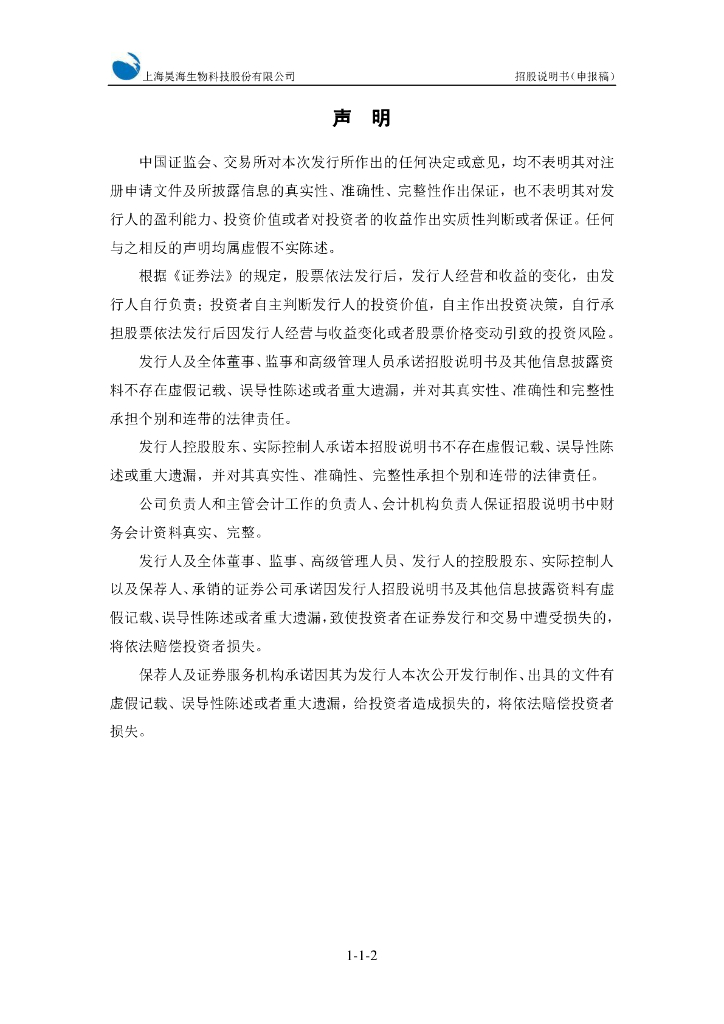 上海昊海生物科技股份有限公司　　招股说明书（申报稿）

声　明

中国证监会、交易所对本次发行所作出的任何决定或意见，均不表明其对注册申请文件及所披露信息的真实性、准确性、完整性作出保证，也不表明其对发行人的盈利能力、投资价值或者对投资者的收益作出实质性判断或者保证。任何与之相反的声明均属虚假不实陈述。

根据《证券法》的规定，股票依法发行后，发行人经营和收益的变化，由发行人自行负责；投资者自主判断发行人的投资价值，自主作出投资决策，自行承担股票依法发行后因发行人经营与收益变化或者股票价格变动引致的投资风险。

发行人及全体董事、监事和高级管理人员承诺招股说明书及其他信息披露资料不存在虚假记载、误导性陈述或者重大遗漏，并对其真实性、准确性和完整性承担个别和连带的法律责任。

发行人控股股东、实际控制人承诺本招股说明书不存在虚假记载、误导性陈述或重大遗漏，并对其真实性、准确性、完整性承担个别和连带的法律责任。

公司负责人和主管会计工作的负责人、会计机构负责人保证招股说明书中财务会计资料真实、完整。

发行人及全体董事、监事、高级管理人员、发行人的控股股东、实际控制人以及保荐人、承销的证券公司承诺因发行人招股说明书及其他信息披露资料有虚假记载、误导性陈述或者重大遗漏，致使投资者在证券发行和交易中遭受损失的，将依法赔偿投资者损失。

保荐人及证券服务机构承诺因其为发行人本次公开发行制作、出具的文件有虚假记载、误导性陈述或者重大遗漏，给投资者造成损失的，将依法赔偿投资者损失。

1-1-2